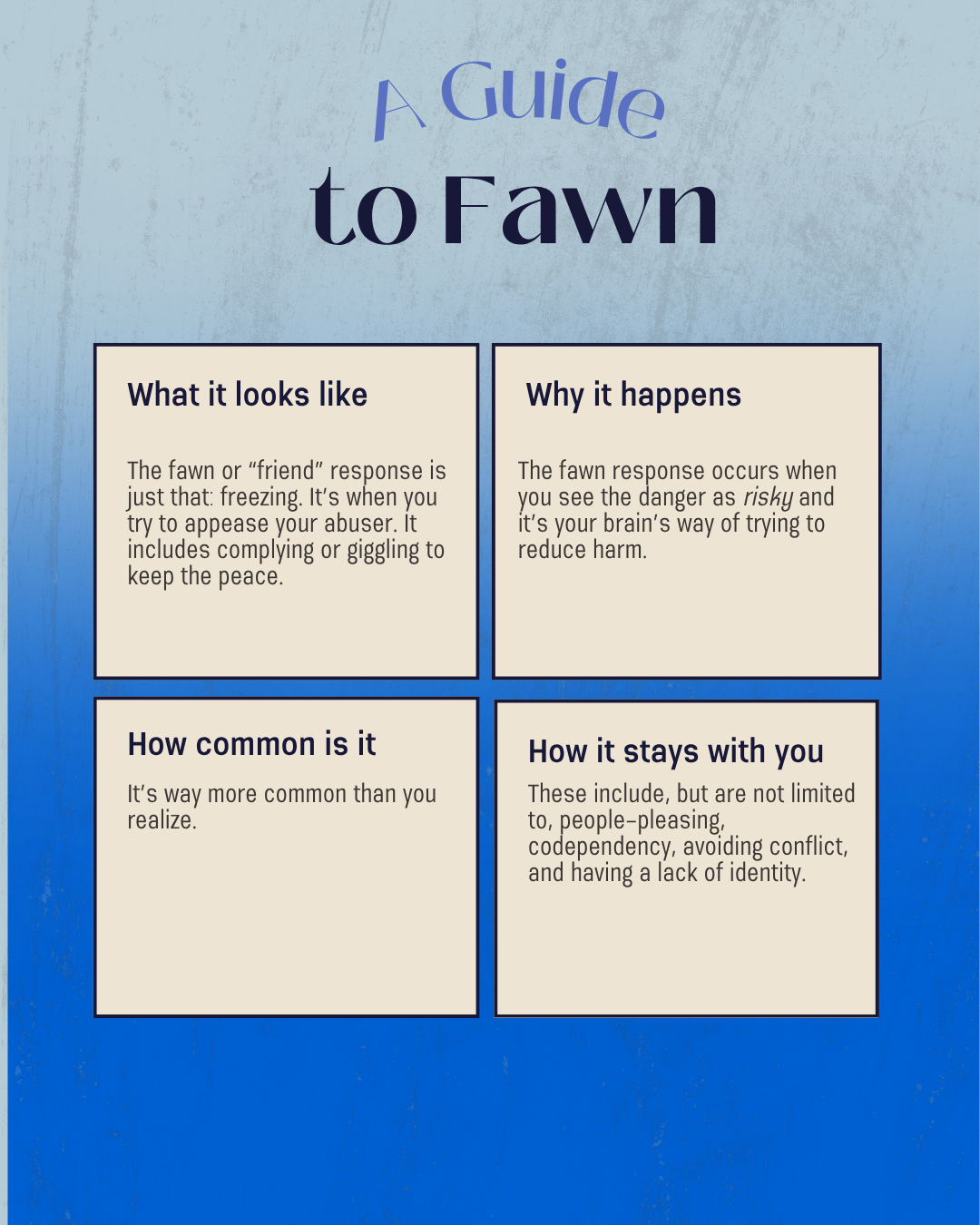 A Guide
to Fawn

What it looks like

The fawn or "friend" response is just that: freezing. It's when you try to appease your abuser. It includes complying or giggling to keep the peace.

Why it happens

The fawn response occurs when you see the danger as risky and it's your brain's way of trying to reduce harm.

How common is it

It's way more common than you realize.

How it stays with you

These include, but are not limited to, people-pleasing, codependency, avoiding conflict, and having a lack of identity.